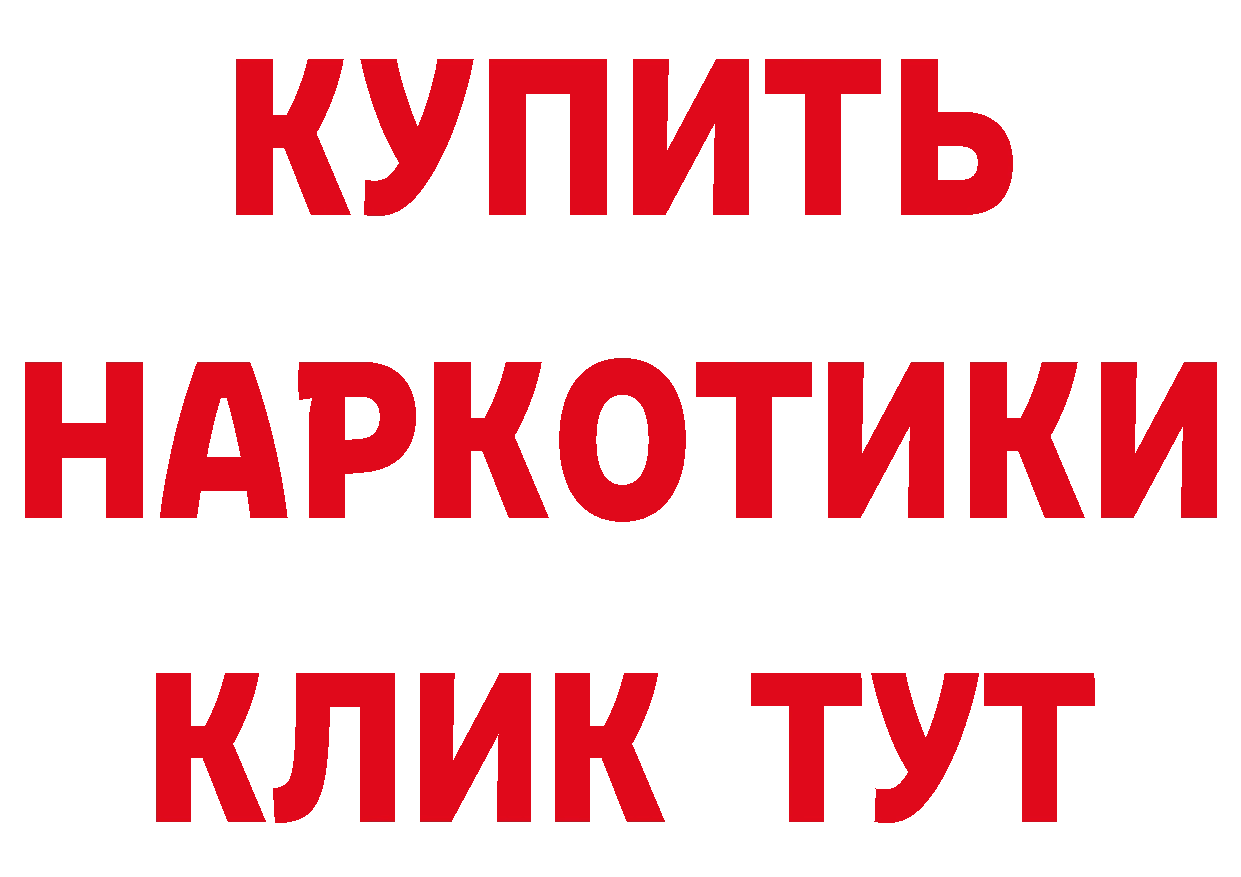 КУПИТЬ НАРКОТИКИ КЛИК ТУТ